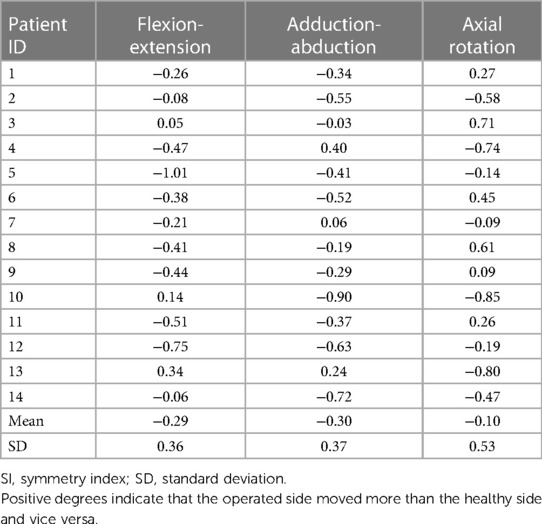 | Patient ID | Flexion-extension | Adduction-abduction | Axial rotation |
|---|---|---|---|
| 1 | −0.26 | −0.34 | 0.27 |
| 2 | −0.08 | −0.55 | −0.58 |
| 3 | 0.05 | −0.03 | 0.71 |
| 4 | −0.47 | 0.40 | −0.74 |
| 5 | −1.01 | −0.41 | −0.14 |
| 6 | −0.38 | −0.52 | 0.45 |
| 7 | −0.21 | 0.06 | −0.09 |
| 8 | −0.41 | −0.19 | 0.61 |
| 9 | −0.44 | −0.29 | 0.09 |
| 10 | 0.14 | −0.90 | −0.85 |
| 11 | −0.51 | −0.37 | 0.26 |
| 12 | −0.75 | −0.63 | −0.19 |
| 13 | 0.34 | 0.24 | −0.80 |
| 14 | −0.06 | −0.72 | −0.47 |
| Mean | −0.29 | −0.30 | −0.10 |
| SD | 0.36 | 0.37 | 0.53 |

SI, symmetry index; SD, standard deviation.
Positive degrees indicate that the operated side moved more than the healthy side and vice versa.